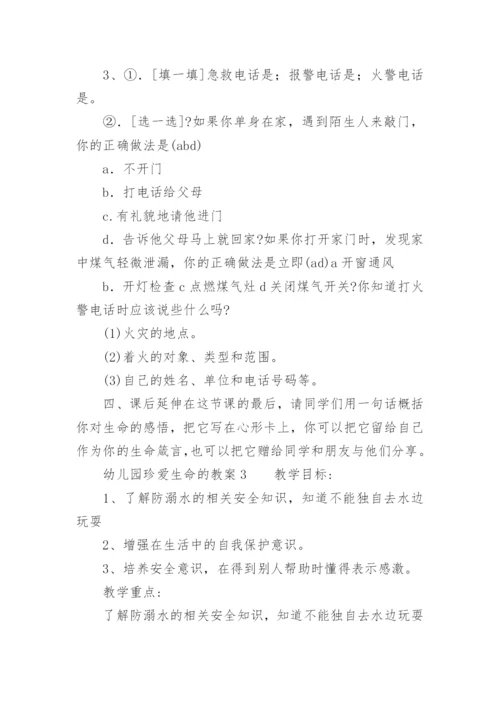 3、①.［填一填］急救电话是；报警电话是；火警电话是。

②.［选一选］?如果你单身在家，遇到陌生人来敲门，你的正确做法是(abd)

a．不开门

b．打电话给父母

c.有礼貌地请他进门

d．告诉他父母马上就回家?如果你打开家门时，发现家中煤气轻微泄漏，你的正确做法是立即(ad)a 开窗通风

b．开灯检查 c 点燃煤气灶 d 关闭煤气开关?你知道打火警电话时应该说些什么吗?

(1)火灾的地点。

(2)着火的对象、类型和范围。

(3)自己的姓名、单位和电话号码等。

四、课后延伸在这节课的最后，请同学们用一句话概括你对生命的感悟，把它写在心形卡上，你可以把它留给自己作为你的生命箴言，也可以把它赠给同学和朋友与他们分享。

幼儿园珍爱生命的教案 3　　教学目标：

1、了解防溺水的相关安全知识，知道不能独自去水边玩耍

2、增强在生活中的自我保护意识。

3、培养安全意识，在得到别人帮助时懂得表示感激。

教学重点：

了解防溺水的相关安全知识，知道不能独自去水边玩耍